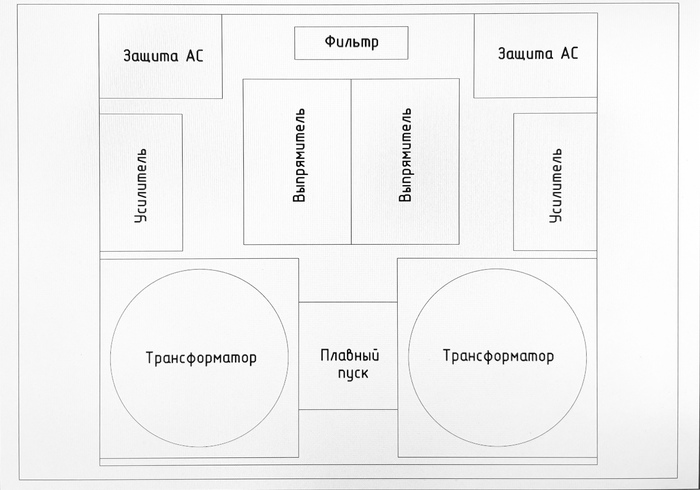 Защита АС

Фильтр

Защита АС

Усилитель

Выпрямитель

Выпрямитель

Усилитель

Трансформатор

Плавный пуск

Трансформатор